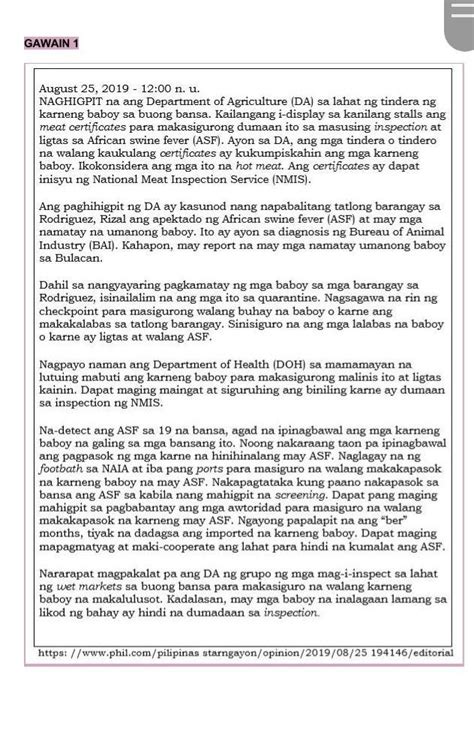 GAWAIN 1

August 25, 2019 - 12:00 n. u.
NAGHIGPIT na ang Department of Agriculture (DA) sa lahat ng tindera ng karneng baboy sa buong bansa. Kailangang i-display sa kanilang stalls ang meat certificates para makasigurong dumaan ito sa masusing inspection at ligtas sa African swine fever (ASF). Ayon sa DA, ang mga tindera o tindero na walang kaukulang certificates ay kukumpiskahin ang mga karneng baboy. Ikokonsidera ang mga ito na hot meat. Ang certificates ay dapat inisyu ng National Meat Inspection Service (NMIS).

Ang paghihigpit ng DA ay kasunod nang napabalitang tatlong barangay sa Rodriguez, Rizal ang apektado ng African swine fever (ASF) at may mga namatay na umanong baboy. Ito ay ayon sa diagnosis ng Bureau of Animal Industry (BAI). Kahapon, may report na may mga namatay umanong baboy sa Bulacan.

Dahil sa nangyayaring pagkamatay ng mga baboy sa mga barangay sa Rodriguez, isinailalim na ang mga ito sa quarantine. Nagsagawa na rin ng checkpoint para masigurong walang buhay na baboy o karne ang makakalabas sa tatlong barangay. Sinisiguro na ang mga lalabas na baboy o karne ay ligtas at walang ASF.

Nagpayo naman ang Department of Health (DOH) sa mamamayan na lutuing mabuti ang karneng baboy para makasigurong malinis ito at ligtas kainin. Dapat maging maingat at siguruhing ang biniling karne ay dumaan sa inspection ng NMIS.

Na-detect ang ASF sa 19 na bansa, agad na ipinagbawal ang mga karneng baboy na galing sa mga bansang ito. Noong nakaraang taon pa ipinagbawal ang pagpasok ng mga karne na hinihinalang may ASF. Naglagay na ng footbath sa NAIA at iba pang ports para masiguro na walang makakapasok na karneng baboy na may ASF. Nakapagtataka kung paano nakapasok sa bansa ang ASF sa kabila nang mahigpit na screening. Dapat pang maging mahigpit sa pagbabantay ang mga awtoridad para masiguro na walang makakapasok na karneng may ASF. Ngayong papalapit na ang "ber" months, tiyak na dadagsa ang imported na karneng baboy. Dapat maging mapagmatyag at maki-cooperate ang lahat para hindi na kumalat ang ASF.

Nararapat magpakalat pa ang DA ng grupo ng mga mag-i-inspect sa lahat ng wet markets sa buong bansa para makasiguro na walang karneng baboy na makalulusot. Kadalasan, may mga baboy na inalagaan lamang sa likod ng bahay ay hindi na dumadaan sa inspection.

https: //www.phil.com/pilipinas starngayon/opinion/2019/08/25 194146/editorial